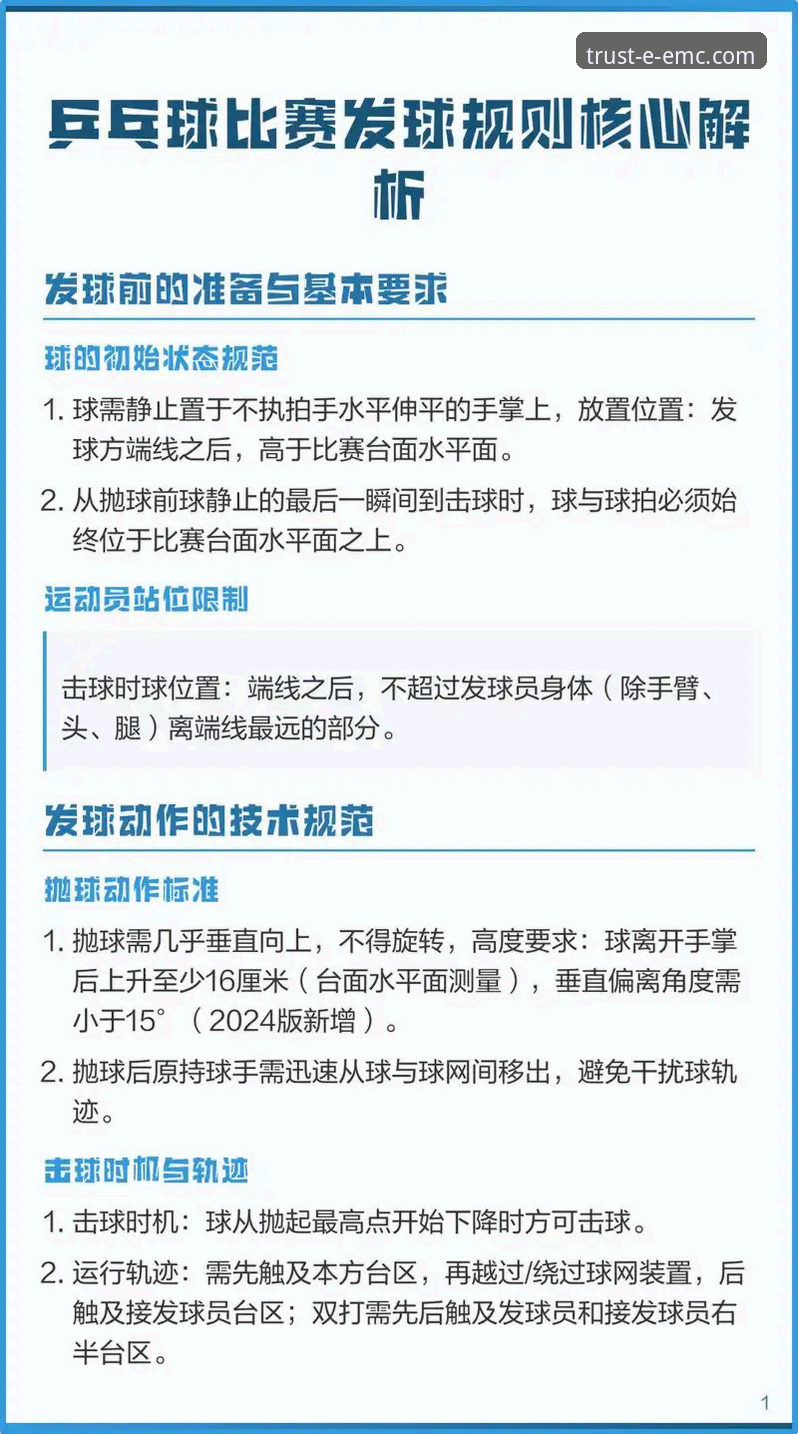 trust-e-emc.com

乒乓球比赛发球规则核心解析

发球前的准备与基本要求

球的初始状态规范

1. 球需静止置于不执拍手水平伸平的手掌上，放置位置：发球方端线之后，高于比赛台面水平面。

2. 从抛球前球静止的最后一瞬间到击球时，球与球拍必须始终位于比赛台面水平面之上。

运动员站位限制

击球时球位置：端线之后，不超过发球员身体（除手臂、头、腿）离端线最远的部分。

发球动作的技术规范

抛球动作标准

1. 抛球需几乎垂直向上，不得旋转，高度要求：球离开手掌后上升至少16厘米（台面水平面测量），垂直偏离角度需小于15°（2024版新增）。

2. 抛球后原持球手需迅速从球与球网间移出，避免干扰球轨迹。

击球时机与轨迹

1. 击球时机：球从抛起最高点开始下降时方可击球。

2. 运行轨迹：需先触及本方台区，再越过/绕过球网装置，后触及接发球员台区；双打需先后触及发球员和接发球员右半台区。

1